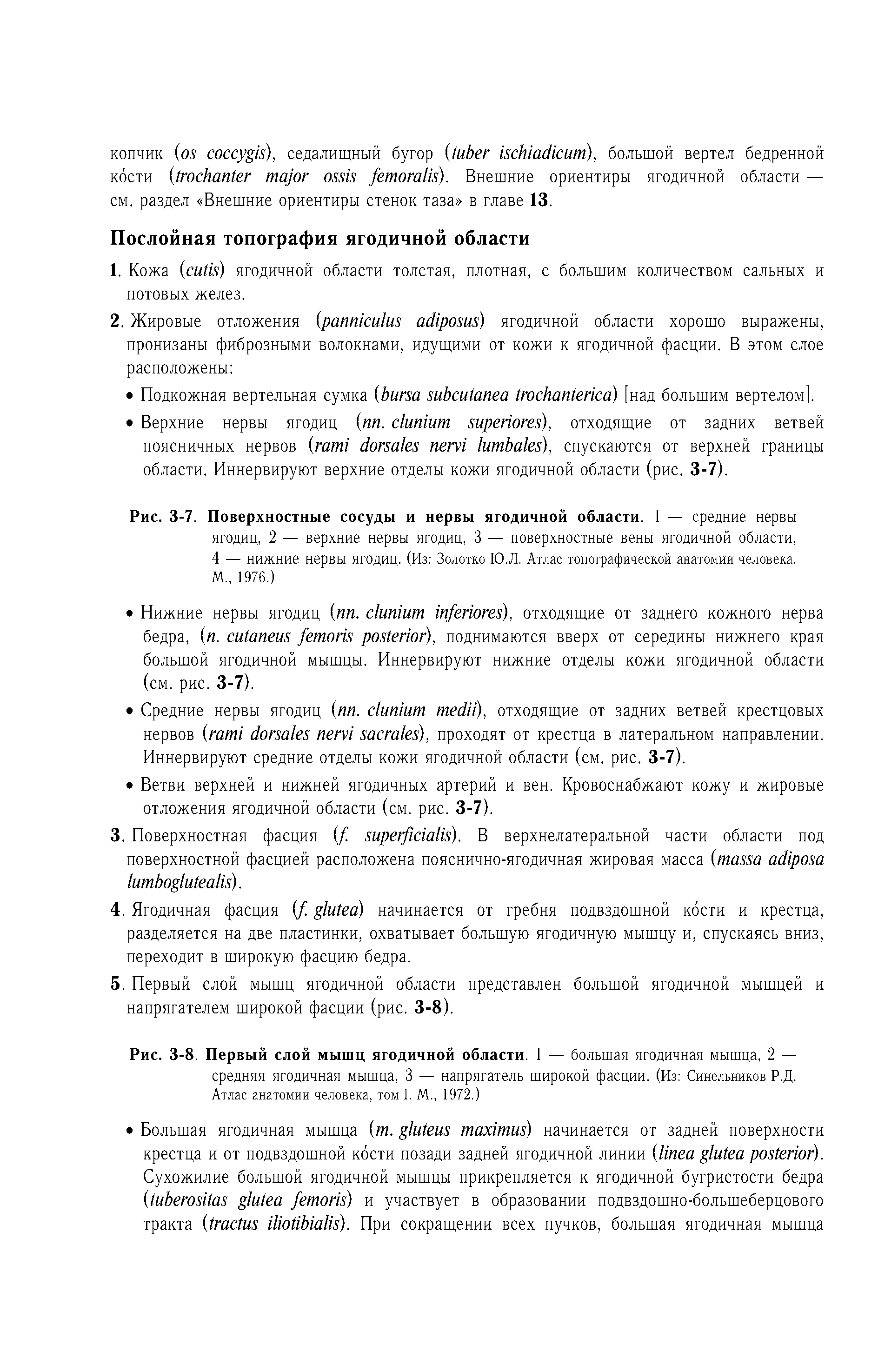 копчик (os coccygis), седалищный бугор (tuber ischiadicum), большой вертел бедренной ко́сти (trochanter major ossis femoralis). Внешние ориентиры ягодичной области — см. раздел «Внешние ориентиры стенок таза» в главе 13.

Послойная топография ягодичной области

1. Кожа (cutis) ягодичной области толстая, плотная, с большим количеством сальных и потовых желез.

2. Жировые отложения (panniculus adiposus) ягодичной области хорошо выражены, пронизаны фиброзными волокнами, идущими от кожи к ягодичной фасции. В этом слое расположены:

• Подкожная вертельная сумка (bursa subcutanea trochanterica) [над большим вертелом].

• Верхние нервы ягодиц (nn. clunium superiores), отходящие от задних ветвей поясничных нервов (rami dorsales nervi lumbales), спускаются от верхней границы области. Иннервируют верхние отделы кожи ягодичной области (рис. 3-7).

Рис. 3-7. Поверхностные сосуды и нервы ягодичной области. 1 — средние нервы ягодиц, 2 — верхние нервы ягодиц, 3 — поверхностные вены ягодичной области, 4 — нижние нервы ягодиц. (Из: Золотко Ю.Л. Атлас топографической анатомии человека. М., 1976.)

• Нижние нервы ягодиц (nn. clunium inferiores), отходящие от заднего кожного нерва бедра, (n. cutaneus femoris posterior), поднимаются вверх от середины нижнего края большой ягодичной мышцы. Иннервируют нижние отделы кожи ягодичной области (см. рис. 3-7).

• Средние нервы ягодиц (nn. clunium medii), отходящие от задних ветвей крестцовых нервов (rami dorsales nervi sacrales), проходят от крестца в латеральном направлении. Иннервируют средние отделы кожи ягодичной области (см. рис. 3-7).

• Ветви верхней и нижней ягодичных артерий и вен. Кровоснабжают кожу и жировые отложения ягодичной области (см. рис. 3-7).

3. Поверхностная фасция (f. superficialis). В верхнелатеральной части области под поверхностной фасцией расположена пояснично-ягодичная жировая масса (massa adiposa lumboglutealis).

4. Ягодичная фасция (f. glutea) начинается от гребня подвздошной ко́сти и крестца, разделяется на две пластинки, охватывает большую ягодичную мышцу и, спускаясь вниз, переходит в широкую фасцию бедра.

5. Первый слой мышц ягодичной области представлен большой ягодичной мышцей и напрягателем широкой фасции (рис. 3-8).

Рис. 3-8. Первый слой мышц ягодичной области. 1 — большая ягодичная мышца, 2 — средняя ягодичная мышца, 3 — напрягатель широкой фасции. (Из: Синельников Р.Д. Атлас анатомии человека, том I. М., 1972.)

• Большая ягодичная мышца (m. gluteus maximus) начинается от задней поверхности крестца и от подвздошной ко́сти позади задней ягодичной линии (linea glutea posterior). Сухожилие большой ягодичной мышцы прикрепляется к ягодичной бугристости бедра (tuberositas glutea femoris) и участвует в образовании подвздошно-большеберцового тракта (tractus iliotibialis). При сокращении всех пучков, большая ягодичная мышца